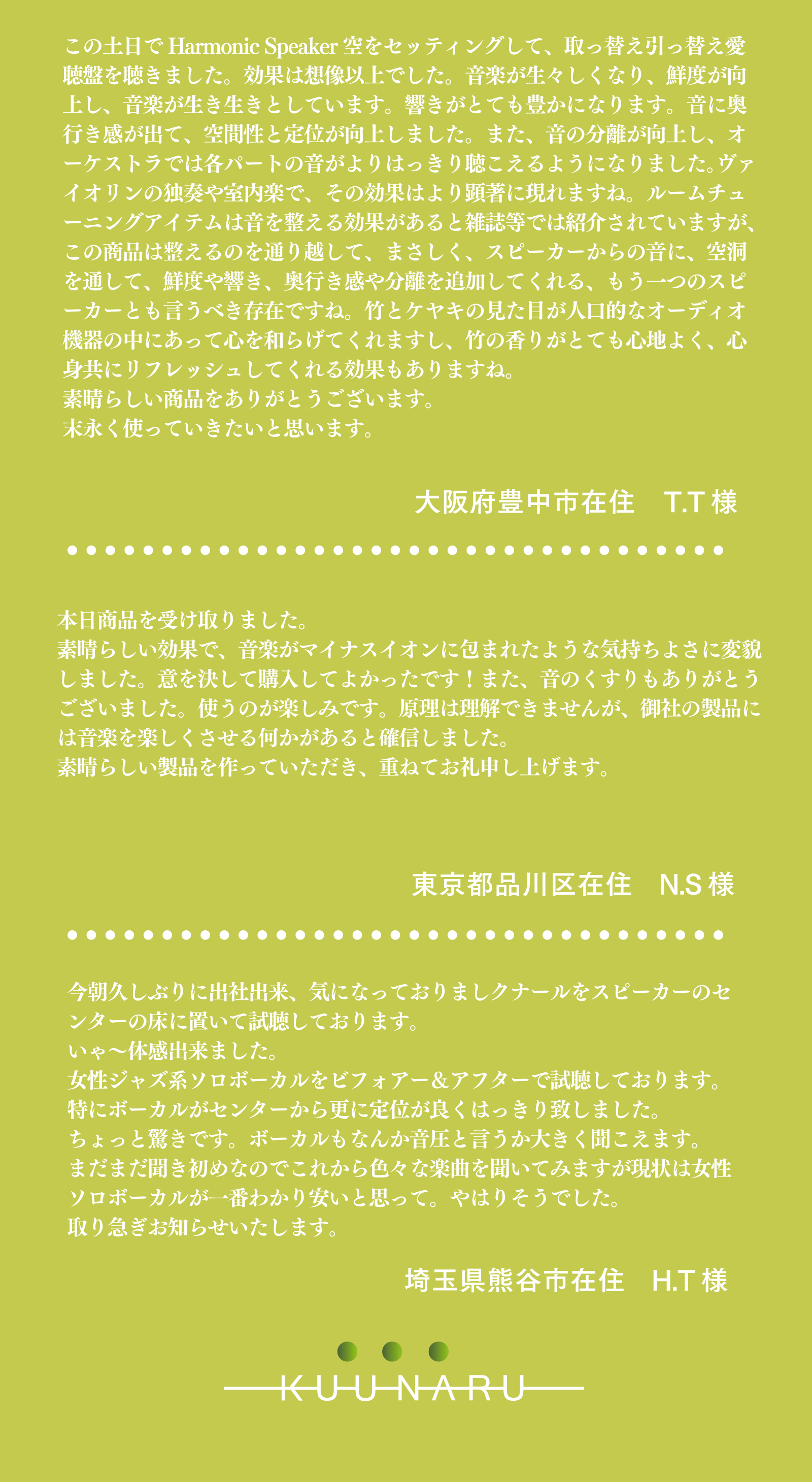 この土日で Harmonic Speaker 空をセッティングして、取っ替え引っ替え愛聴盤を聴きました。効果は想像以上でした。音楽が生々しくなり、鮮度が向上し、音楽が生き生きとしています。響きがとても豊かになります。音に奥行き感が出て、空間性と定位が向上しました。また、音の分離が向上し、オーケストラでは各パートの音がよりはっきり聴こえるようになりました。ヴァイオリンの独奏や室内楽で、その効果はより顕著に現れますね。ルームチューニングアイテムは音を整える効果があると雑誌等では紹介されていますが、この商品は整えるのを通り越して、まさしく、スピーカーからの音に、空洞を通して、鮮度や響き、奥行き感や分離を追加してくれる、もう一つのスピーカーとも言うべき存在ですね。竹とケヤキの見た目が人口的なオーディオ機器の中にあって心を和らげてくれますし、竹の香りがとても心地よく、心身共にリフレッシュしてくれる効果もありますね。
素晴らしい商品をありがとうございます。
末永く使っていきたいと思います。

大阪府豊中市在住　T.T 様

本日商品を受け取りました。
素晴らしい効果で、音楽がマイナスイオンに包まれたような気持ちよさに変貌しました。意を決して購入してよかったです！また、音のくすりもありがとうございました。使うのが楽しみです。原理は理解できませんが、御社の製品には音楽を楽しくさせる何かがあると確信しました。
素晴らしい製品を作っていただき、重ねてお礼申し上げます。

東京都品川区在住　N.S 様

今朝久しぶりに出社出来、気になっておりましクナールをスピーカーのセンターの床に置いて試聴しております。
いゃ〜体感出来ました。
女性ジャズ系ソロボーカルをビフォアー＆アフターで試聴しております。
特にボーカルがセンターから更に定位が良くはっきり致しました。
ちょっと驚きです。ボーカルもなんか音圧と言うか大きく聞こえます。
まだまだ聞き初めなのでこれから色々な楽曲を聞いてみますが現状は女性ソロボーカルが一番わかり安いと思って。やはりそうでした。
取り急ぎお知らせいたします。

埼玉県熊谷市在住　H.T 様

KUUNARU